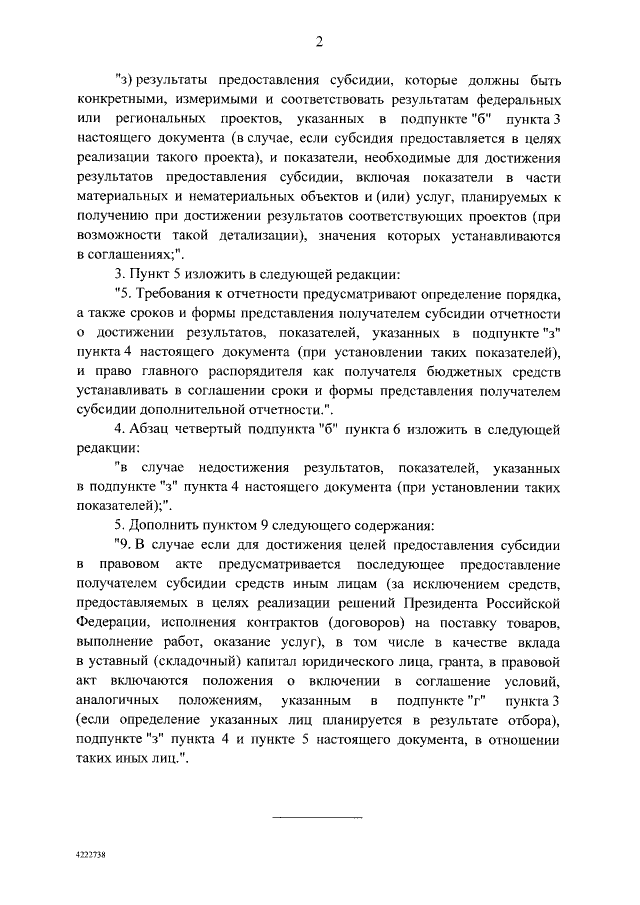 2

"з) результаты предоставления субсидии, которые должны быть конкретными, измеримыми и соответствовать результатам федеральных или региональных проектов, указанных в подпункте "б" пункта 3 настоящего документа (в случае, если субсидия предоставляется в целях реализации такого проекта), и показатели, необходимые для достижения результатов предоставления субсидии, включая показатели в части материальных и нематериальных объектов и (или) услуг, планируемых к получению при достижении результатов соответствующих проектов (при возможности такой детализации), значения которых устанавливаются в соглашениях;".

3. Пункт 5 изложить в следующей редакции:

"5. Требования к отчетности предусматривают определение порядка, а также сроков и формы представления получателем субсидии отчетности о достижении результатов, показателей, указанных в подпункте "з" пункта 4 настоящего документа (при установлении таких показателей), и право главного распорядителя как получателя бюджетных средств устанавливать в соглашении сроки и формы представления получателем субсидии дополнительной отчетности.".

4. Абзац четвертый подпункта "б" пункта 6 изложить в следующей редакции:

"в случае недостижения результатов, показателей, указанных в подпункте "з" пункта 4 настоящего документа (при установлении таких показателей);".

5. Дополнить пунктом 9 следующего содержания:

"9. В случае если для достижения целей предоставления субсидии в правовом акте предусматривается последующее предоставление получателем субсидии средств иным лицам (за исключением средств, предоставляемых в целях реализации решений Президента Российской Федерации, исполнения контрактов (договоров) на поставку товаров, выполнение работ, оказание услуг), в том числе в качестве вклада в уставный (складочный) капитал юридического лица, гранта, в правовой акт включаются положения о включении в соглашение условий, аналогичных положениям, указанным в подпункте "г" пункта 3 (если определение указанных лиц планируется в результате отбора), подпункте "з" пункта 4 и пункте 5 настоящего документа, в отношении таких иных лиц.".

4222738